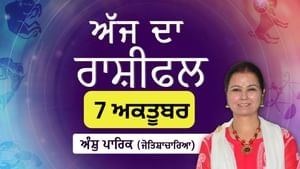 ਅੱਜ ਦਾ ਰਾਸ਼ੀਫਲ

7 ਅਕਤੂਬਰ

ਅੰਸ਼ੁ ਪਾਰਿਕ (ਜੋਤਿਸ਼ਾਚਾਰਿਆ)